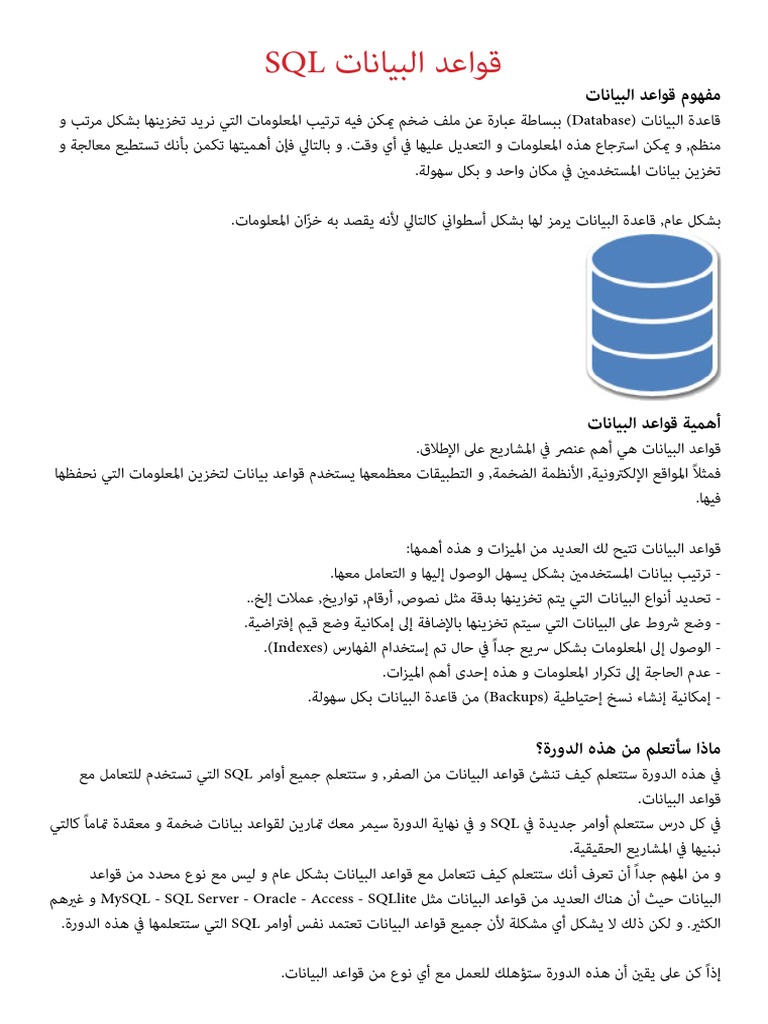 قواعد البيانات SQL

مفهوم قواعد البيانات
قاعدة البيانات (Database) ببساطة عبارة عن ملف ضخم يمكن فيه ترتيب المعلومات التي نريد تخزينها بشكل مرتب و منظم, و يمكن استرجاع هذه المعلومات و التعديل عليها في أي وقت. و بالتالي فإن أهميتها تكمن بأنك تستطيع معالجة و تخزين بيانات المستخدمين في مكان واحد و بكل سهولة.

بشكل عام, قاعدة البيانات يرمز لها بشكل أسطواني كالتالي لأنه يقصد به خزّان المعلومات.

أهمية قواعد البيانات
قواعد البيانات هي أهم عنصر في المشاريع على الإطلاق.
فمثلاً المواقع الإلكترونية, الأنظمة الضخمة, و التطبيقات معظمعها يستخدم قواعد بيانات لتخزين المعلومات التي نحفظها فيها.

قواعد البيانات تتيح لك العديد من الميزات و هذه أهمها:
- ترتيب بيانات المستخدمين بشكل يسهل الوصول إليها و التعامل معها.
- تحديد أنواع البيانات التي يتم تخزينها بدقة مثل نصوص, أرقام, تواريخ, عملات إلخ..
- وضع شروط على البيانات التي سيتم تخزينها بالإضافة إلى إمكانية وضع قيم إفتراضية.
- الوصول إلى المعلومات بشكل سريع جداً في حال تم إستخدام الفهارس (Indexes).
- عدم الحاجة إلى تكرار المعلومات و هذه إحدى أهم الميزات.
- إمكانية إنشاء نسخ إحتياطية (Backups) من قاعدة البيانات بكل سهولة.

ماذا سأتعلم من هذه الدورة؟
في هذه الدورة ستتعلم كيف تنشئ قواعد البيانات من الصفر, و ستتعلم جميع أوامر SQL التي تستخدم للتعامل مع قواعد البيانات.
في كل درس ستتعلم أوامر جديدة في SQL و في نهاية الدورة سيمر معك تمارين لقواعد بيانات ضخمة و معقدة تماماً كالتي نبنيها في المشاريع الحقيقية.
و من المهم جداً أن تعرف أنك ستتعلم كيف تتعامل مع قواعد البيانات بشكل عام و ليس مع نوع محدد من قواعد البيانات حيث أن هناك العديد من قواعد البيانات مثل MySQL - SQL Server - Oracle - Access - SQLlite و غيرهم الكثير. و لكن ذلك لا يشكل أي مشكلة لأن جميع قواعد البيانات تعتمد نفس أوامر SQL التي ستتعلمها في هذه الدورة.

إذاً كن على يقين أن هذه الدورة ستؤهلك للعمل مع أي نوع من قواعد البيانات.